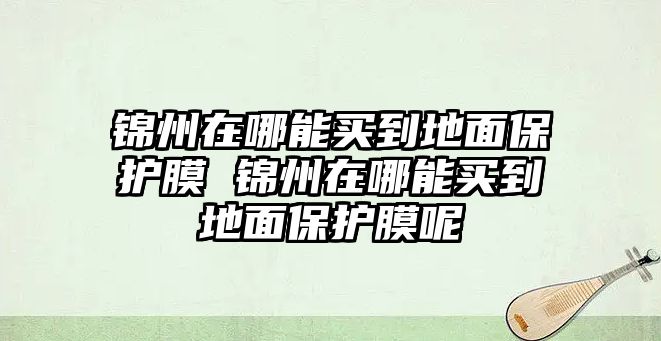 锦州在哪能买到地面保护膜 锦州在哪能买到地面保护膜呢